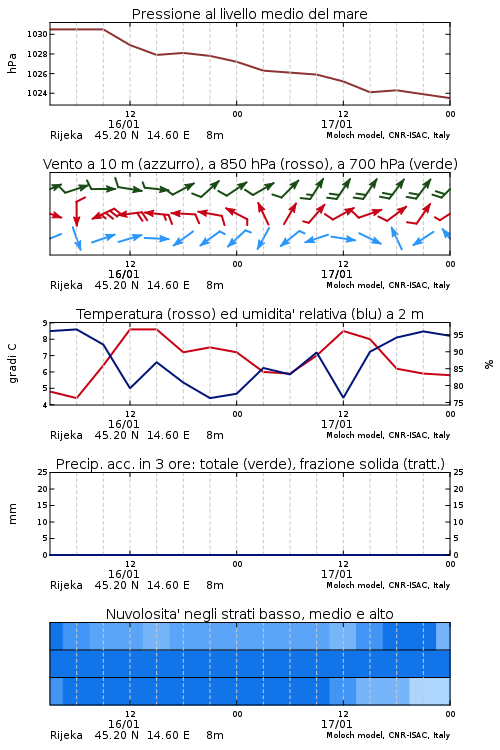 Pressione al livello medio del mare

hPa

1030
1028
1026
1024

12
16/01
00
12
17/01
00

Rijeka 45.20 N 14.60 E 8m
Moloch model, CNR-ISAC, Italy

Vento a 10 m (azzurro), a 850 hPa (rosso), a 700 hPa (verde)

12
16/01
00
12
17/01
00

Rijeka 45.20 N 14.60 E 8m
Moloch model, CNR-ISAC, Italy

Temperatura (rosso) ed umidita' relativa (blu) a 2 m

gradi C

9
8
7
6
5
4

%

95
90
85
80
75

12
16/01
00
12
17/01
00

Rijeka 45.20 N 14.60 E 8m
Moloch model, CNR-ISAC, Italy

Precip. acc. in 3 ore: totale (verde), frazione solida (tratt.)

mm

25
20
15
10
5
0

25
20
15
10
5
0

12
16/01
00
12
17/01
00

Rijeka 45.20 N 14.60 E 8m
Moloch model, CNR-ISAC, Italy

Nuvolosita' negli strati basso, medio e alto

12
16/01
00
12
17/01
00

Rijeka 45.20 N 14.60 E 8m
Moloch model, CNR-ISAC, Italy